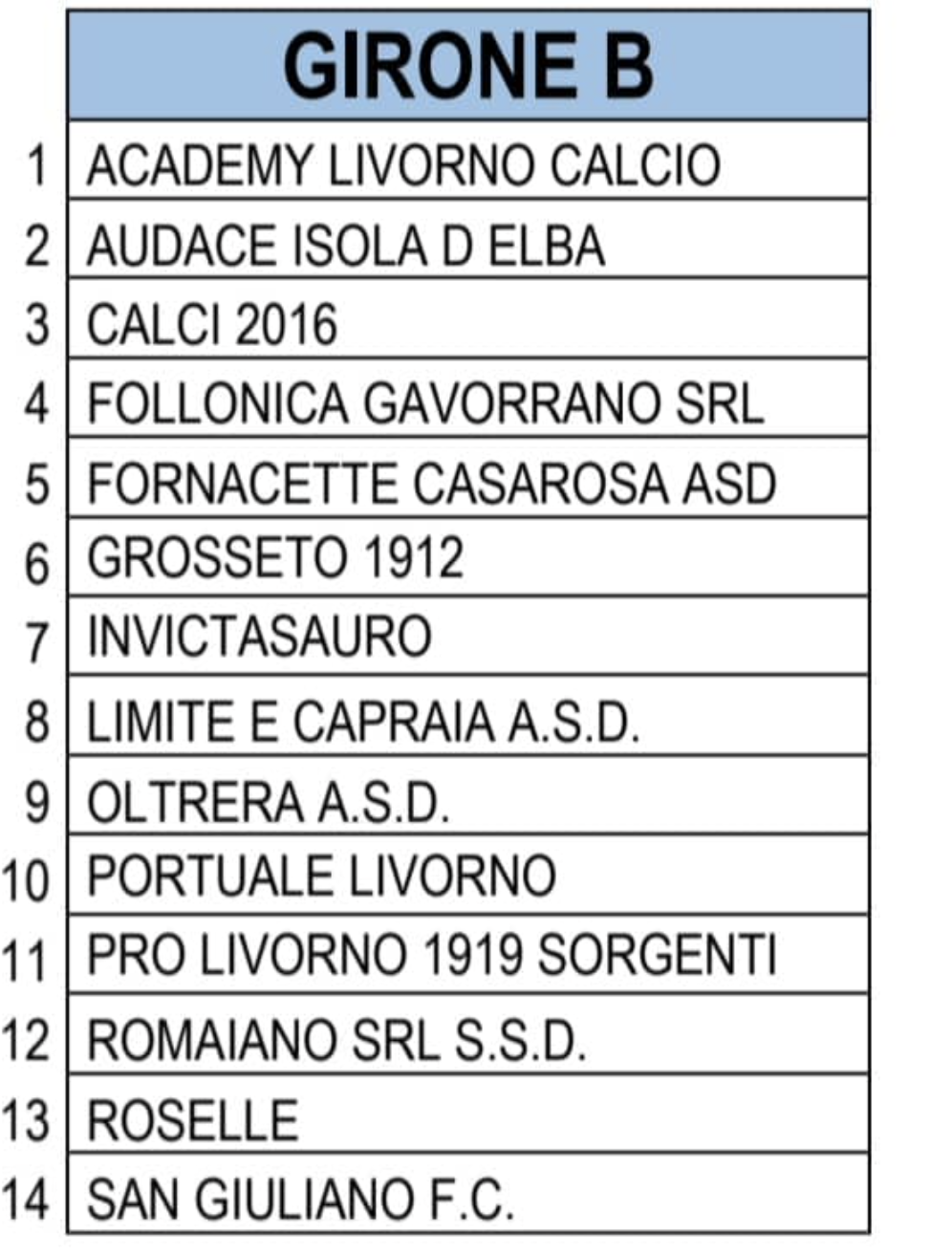 |  | GIRONE B |
|---|---|
| 1 | ACADEMY LIVORNO CALCIO |
| 2 | AUDACE ISOLA D ELBA |
| 3 | CALCI 2016 |
| 4 | FOLLONICA GAVORRANO SRL |
| 5 | FORNACETTE CASAROSA ASD |
| 6 | GROSSETO 1912 |
| 7 | INVICTASAURO |
| 8 | LIMITE E CAPRAIA A.S.D. |
| 9 | OLTRERA A.S.D. |
| 10 | PORTUALE LIVORNO |
| 11 | PRO LIVORNO 1919 SORGENTI |
| 12 | ROMAIANO SRL S.S.D. |
| 13 | ROSELLE |
| 14 | SAN GIULIANO F.C. |